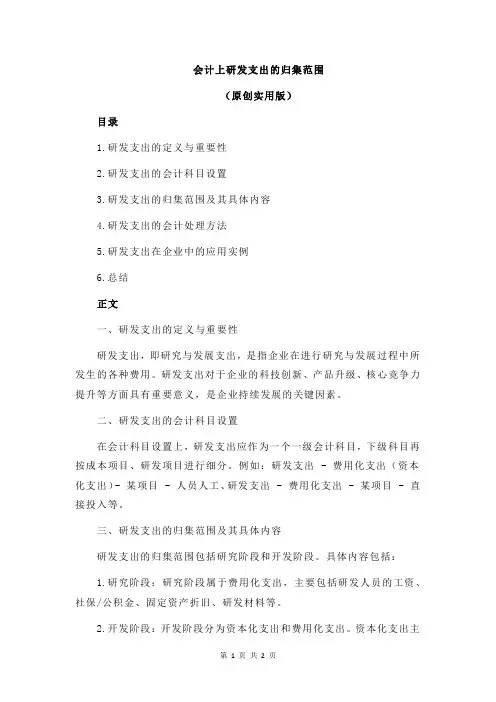 会计上研发支出的归集范围

（原创实用版）

目录

1.研发支出的定义与重要性

2.研发支出的会计科目设置

3.研发支出的归集范围及其具体内容

4.研发支出的会计处理方法

5.研发支出在企业中的应用实例

6.总结

正文

一、研发支出的定义与重要性

研发支出，即研究与发展支出，是指企业在进行研究与发展过程中所发生的各种费用。研发支出对于企业的科技创新、产品升级、核心竞争力提升等方面具有重要意义，是企业持续发展的关键因素。

二、研发支出的会计科目设置

在会计科目设置上，研发支出应作为一个一级会计科目，下级科目再按成本项目、研发项目进行细分。例如：研发支出 - 费用化支出（资本化支出）- 某项目 - 人员人工、研发支出 - 费用化支出 - 某项目 - 直接投入等。

三、研发支出的归集范围及其具体内容

研发支出的归集范围包括研究阶段和开发阶段。具体内容包括：

1.研究阶段：研究阶段属于费用化支出，主要包括研发人员的工资、社保/公积金、固定资产折旧、研发材料等。

2.开发阶段：开发阶段分为资本化支出和费用化支出。资本化支出主

第 1 页 共 2 页